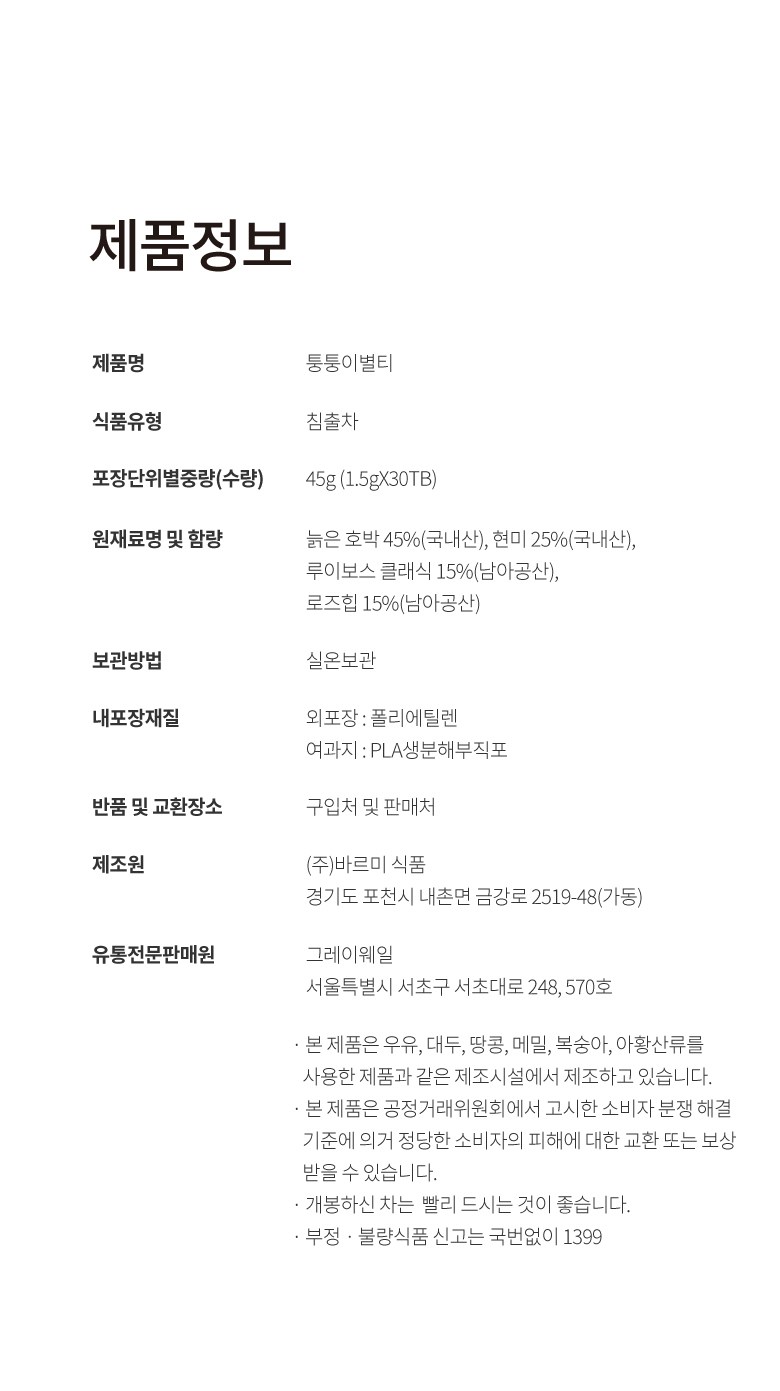 제품정보

| | |
|---|---|
| 제품명 | 퉁퉁이별티 |
| 식품유형 | 침출차 |
| 포장단위별중량(수량) | 45g (1.5gX30TB) |
| 원재료명 및 함량 | 늙은 호박 45%(국내산), 현미 25%(국내산), 루이보스 클래식 15%(남아공산), 로즈힙 15%(남아공산) |
| 보관방법 | 실온보관 |
| 내포장재질 | 외포장 : 폴리에틸렌 여과지 : PLA생분해부직포 |
| 반품 및 교환장소 | 구입처 및 판매처 |
| 제조원 | (주)바르미 식품 경기도 포천시 내촌면 금강로 2519-48(가동) |
| 유통전문판매원 | 그레이웨일 서울특별시 서초구 서초대로 248, 570호 |

· 본 제품은 우유, 대두, 땅콩, 메밀, 복숭아, 아황산류를 사용한 제품과 같은 제조시설에서 제조하고 있습니다.
· 본 제품은 공정거래위원회에서 고시한 소비자 분쟁 해결 기준에 의거 정당한 소비자의 피해에 대한 교환 또는 보상 받을 수 있습니다.
· 개봉하신 차는 빨리 드시는 것이 좋습니다.
· 부정 · 불량식품 신고는 국번없이 1399